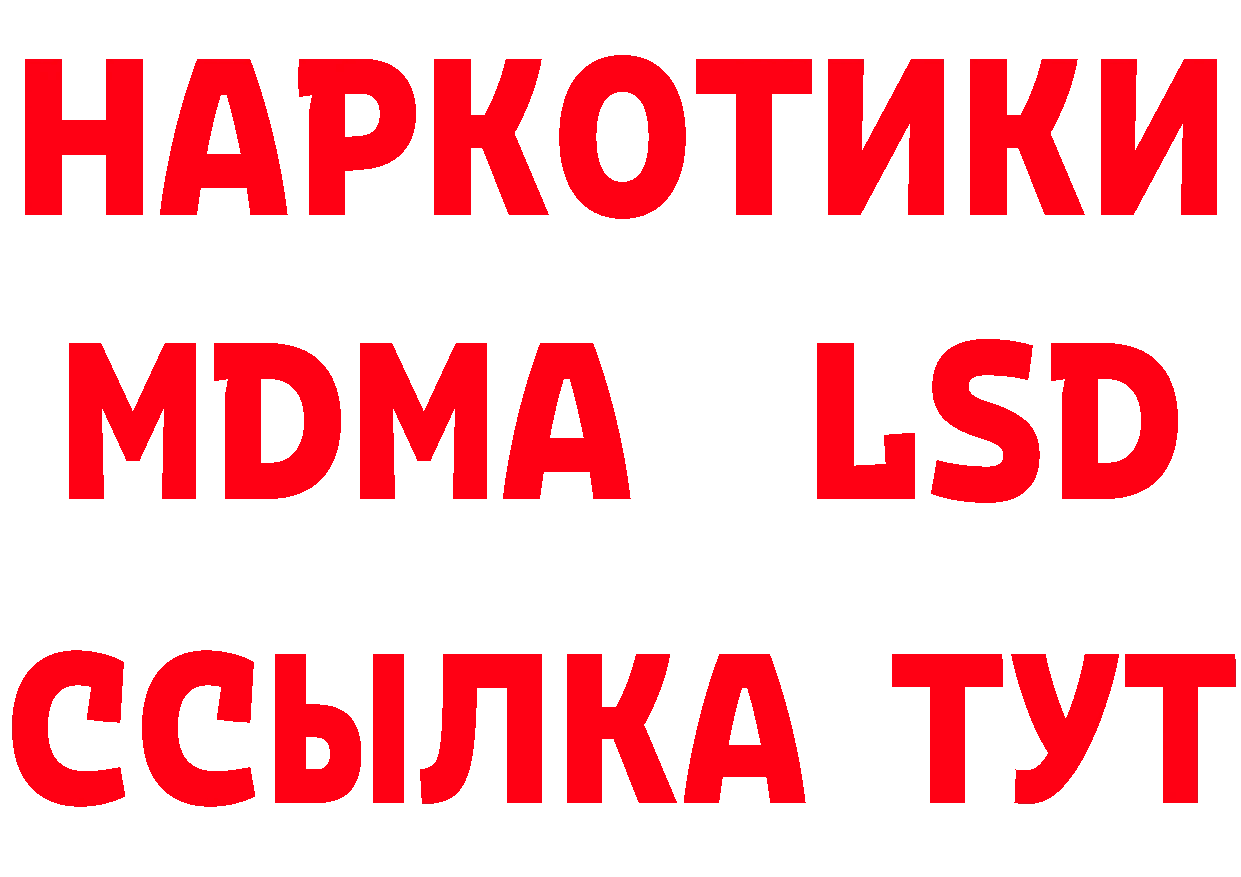 НАРКОТИКИ
MDMA LSD
ССЫЛКА ТУТ